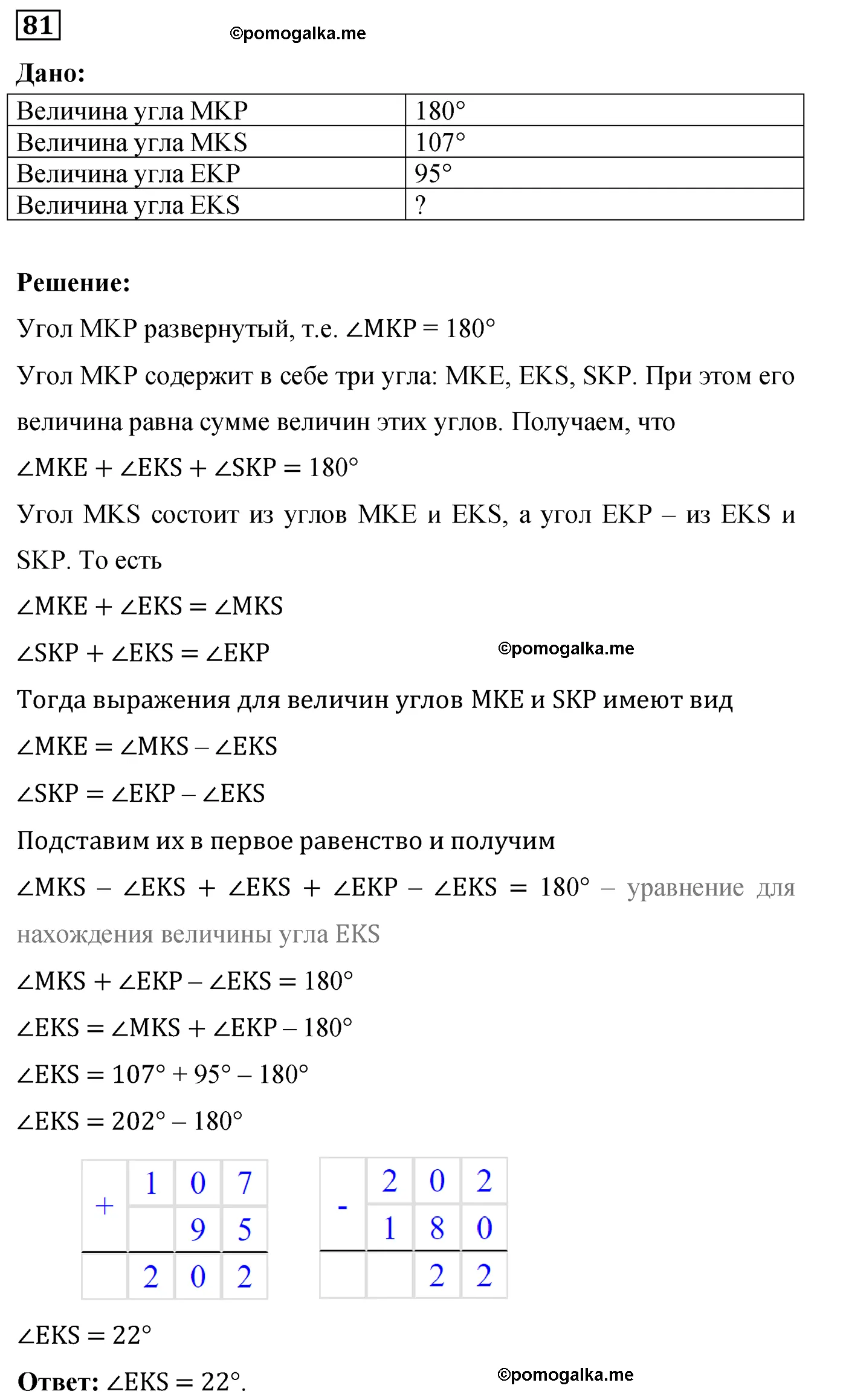 81

©pomogalka.me

Дано:

| Величина угла MKP | 180° |
|---|---|
| Величина угла MKS | 107° |
| Величина угла EKP | 95° |
| Величина угла EKS | ? |

Решение:

Угол MKP развернутый, т.е. $\angle MKP = 180°$

Угол MKP содержит в себе три угла: MKE, EKS, SKP. При этом его величина равна сумме величин этих углов. Получаем, что

$\angle MKE + \angle EKS + \angle SKP = 180°$

Угол MKS состоит из углов MKE и EKS, а угол EKP – из EKS и SKP. То есть

$\angle MKE + \angle EKS = \angle MKS$

$\angle SKP + \angle EKS = \angle EKP$

©pomogalka.me

Тогда выражения для величин углов MKE и SKP имеют вид

$\angle MKE = \angle MKS - \angle EKS$

$\angle SKP = \angle EKP - \angle EKS$

Подставим их в первое равенство и получим

$\angle MKS - \angle EKS + \angle EKS + \angle EKP - \angle EKS = 180°$ – уравнение для нахождения величины угла EKS

$\angle MKS + \angle EKP - \angle EKS = 180°$

$\angle EKS = \angle MKS + \angle EKP - 180°$

$\angle EKS = 107° + 95° - 180°$

$\angle EKS = 202° - 180°$

| + | 1 | 0 | 7 |
|---|---|---|---|
| | | 9 | 5 |
| | 2 | 0 | 2 |

| - | 2 | 0 | 2 |
|---|---|---|---|
| | 1 | 8 | 0 |
| | | 2 | 2 |

$\angle EKS = 22°$

Ответ: $\angle EKS = 22°$.

©pomogalka.me